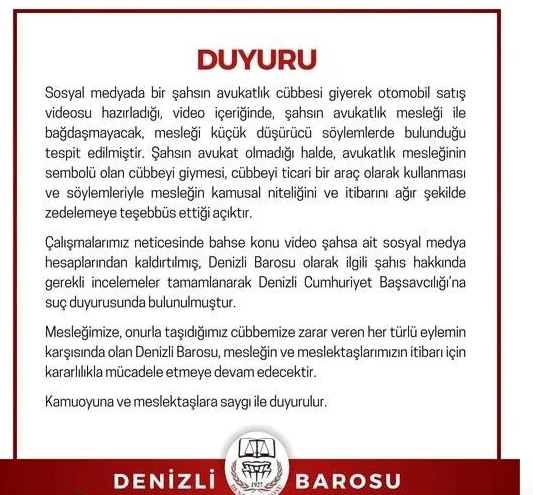 DUYURU

Sosyal medyada bir şahsın avukatlık cübbesi giyerek otomobil satış videosu hazırladığı, video içeriğinde, şahsın avukatlık mesleği ile bağdaşmayacak, mesleği küçük düşürücü söylemlerde bulunduğu tespit edilmiştir. Şahsın avukat olmadığı halde, avukatlık mesleğinin sembolü olan cübbeyi giymesi, cübbeyi ticari bir araç olarak kullanması ve söylemleriyle mesleğin kamusal niteliğini ve itibarını ağır şekilde zedelemeye teşebbüs ettiği açıktır.

Çalışmalarımız neticesinde bahse konu video şahsa ait sosyal medya hesaplarından kaldırtılmış, Denizli Barosu olarak ilgili şahıs hakkında gerekli incelemeler tamamlanarak Denizli Cumhuriyet Başsavcılığı'na suç duyurusunda bulunulmuştur.

Mesleğimize, onurla taşıdığımız cübbemize zarar veren her türlü eylemin karşısında olan Denizli Barosu, mesleğin ve meslektaşlarımızın itibarı için kararlılıkla mücadele etmeye devam edecektir.

Kamuoyuna ve meslektaşlara saygı ile duyurulur.

DENİZLİ BAROSU